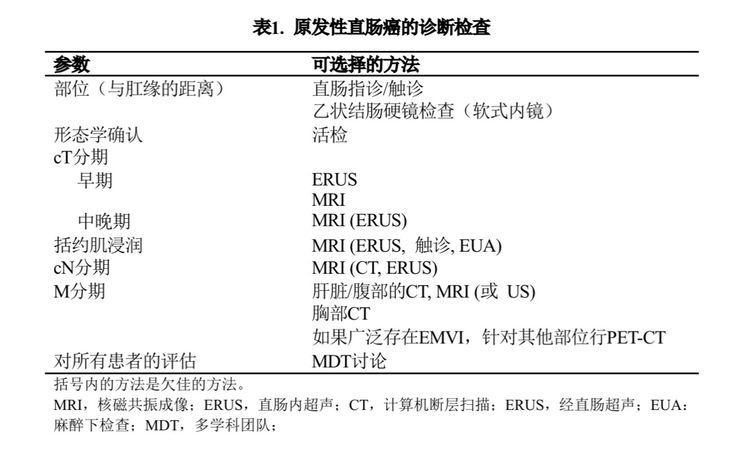 表1. 原发性直肠癌的诊断检查

| 参数 | 可选择的方法 |
|---|---|
| 部位（与肛缘的距离） | 直肠指诊/触诊 |
| | 乙状结肠硬镜检查（软式内镜） |
| 形态学确认 | 活检 |
| cT分期 | |
| 早期 | ERUS |
| | MRI |
| 中晚期 | MRI (ERUS) |
| 括约肌浸润 | MRI (ERUS, 触诊, EUA) |
| cN分期 | MRI (CT, ERUS) |
| M分期 | 肝脏/腹部的CT, MRI (或 US) |
| | 胸部CT |
| | 如果广泛存在EMVI，针对其他部位行PET-CT |
| 对所有患者的评估 | MDT讨论 |

括号内的方法是欠佳的方法。

MRI，核磁共振成像；ERUS，直肠内超声；CT，计算机断层扫描；ERUS，经直肠超声；EUA：麻醉下检查；MDT，多学科团队；